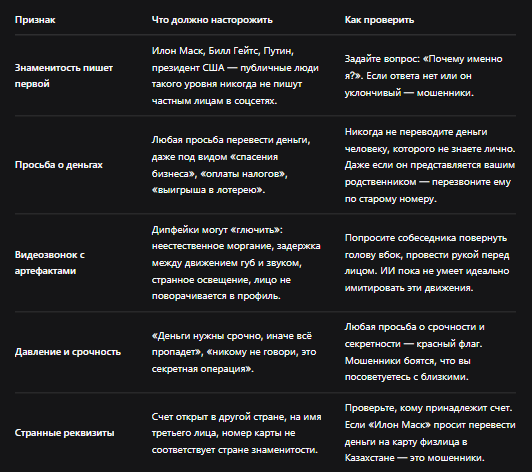 | Признак | Что должно насторожить | Как проверить |
|---|---|---|
| Знаменитость пишет первой | Илон Маск, Билл Гейтс, Путин, президент США — публичные люди такого уровня никогда не пишут частным лицам в соцсетях. | Задайте вопрос: «Почему именно я?». Если ответа нет или он уклончивый — мошенники. |
| Просьба о деньгах | Любая просьба перевести деньги, даже под видом «спасения бизнеса», «оплаты налогов», «выигрыша в лотерею». | Никогда не переводите деньги человеку, которого не знаете лично. Даже если он представляется вашим родственником — перезвоните ему по старому номеру. |
| Видеозвонок с артефактами | Дипфейки могут «глючить»: неестественное моргание, задержка между движением губ и звуком, странное освещение, лицо не поворачивается в профиль. | Попросите собеседника повернуть голову вбок, провести рукой перед лицом. ИИ пока не умеет идеально имитировать эти движения. |
| Давление и срочность | «Деньги нужны срочно, иначе всё пропадет», «никому не говори, это секретная операция». | Любая просьба о срочности и секретности — красный флаг. Мошенники боятся, что вы посоветуетесь с близкими. |
| Странные реквизиты | Счет открыт в другой стране, на имя третьего лица, номер карты не соответствует стране знаменитости. | Проверьте, кому принадлежит счет. Если «Илон Маск» просит перевести деньги на карту физлица в Казахстане — это мошенники. |